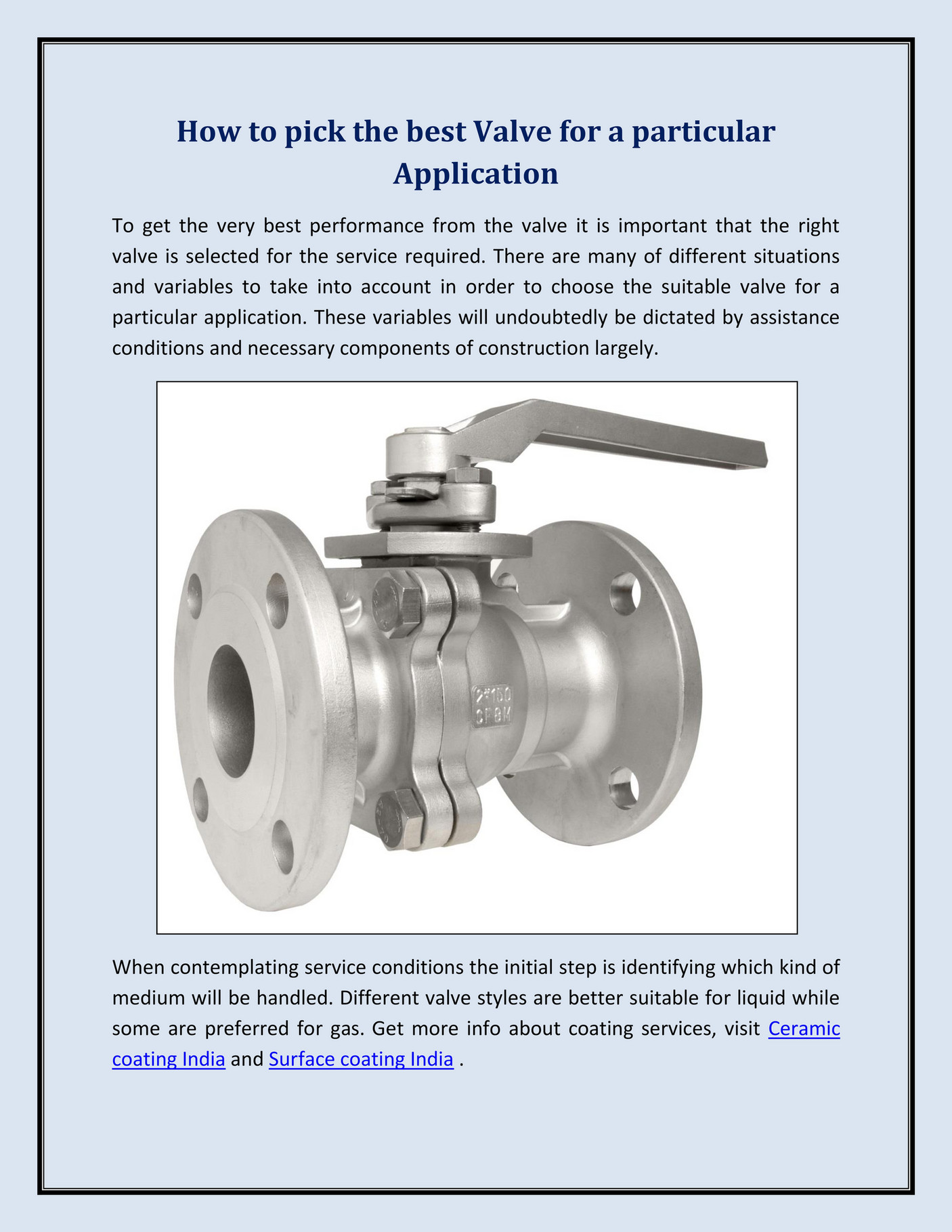 How to pick the best Valve for a particular Application

To get the very best performance from the valve it is important that the right valve is selected for the service required. There are many of different situations and variables to take into account in order to choose the suitable valve for a particular application. These variables will undoubtedly be dictated by assistance conditions and necessary components of construction largely.

2"150
CF8M

When contemplating service conditions the initial step is identifying which kind of medium will be handled. Different valve styles are better suitable for liquid while some are preferred for gas. Get more info about coating services, visit Ceramic coating India and Surface coating India .